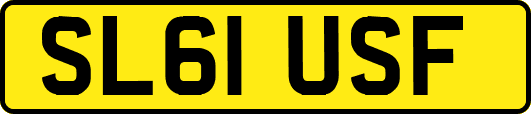 SL61 USF